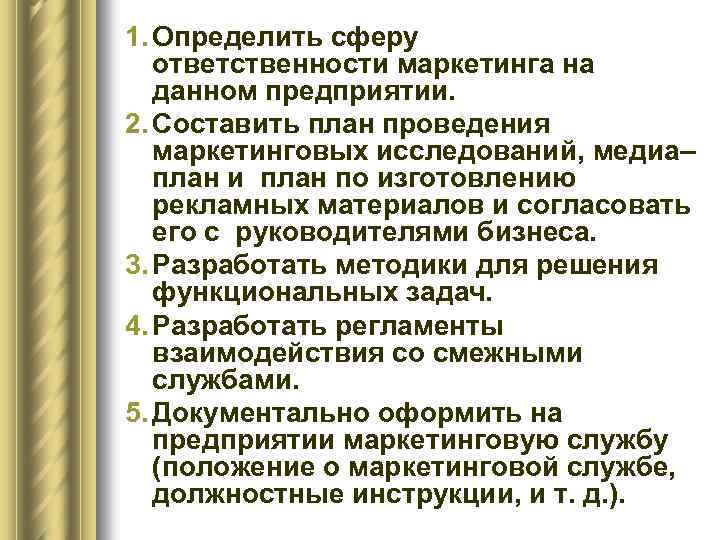 1. Определить сферу ответственности маркетинга на данном предприятии.

2. Составить план проведения маркетинговых исследований, медиа–план и план по изготовлению рекламных материалов и согласовать его с руководителями бизнеса.

3. Разработать методики для решения функциональных задач.

4. Разработать регламенты взаимодействия со смежными службами.

5. Документально оформить на предприятии маркетинговую службу (положение о маркетинговой службе, должностные инструкции, и т. д.).